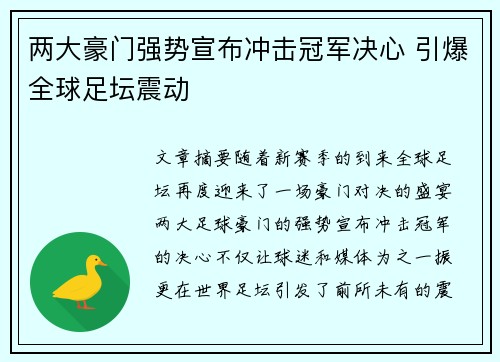 两大豪门强势宣布冲击冠军决心 引爆全球足坛震动

文章摘要随着新赛季的到来全球足坛再度迎来了一场豪门对决的盛宴两大足球豪门的强势宣布冲击冠军的决心不仅让球迷和媒体为之一振更在世界足坛引发了前所未有的震